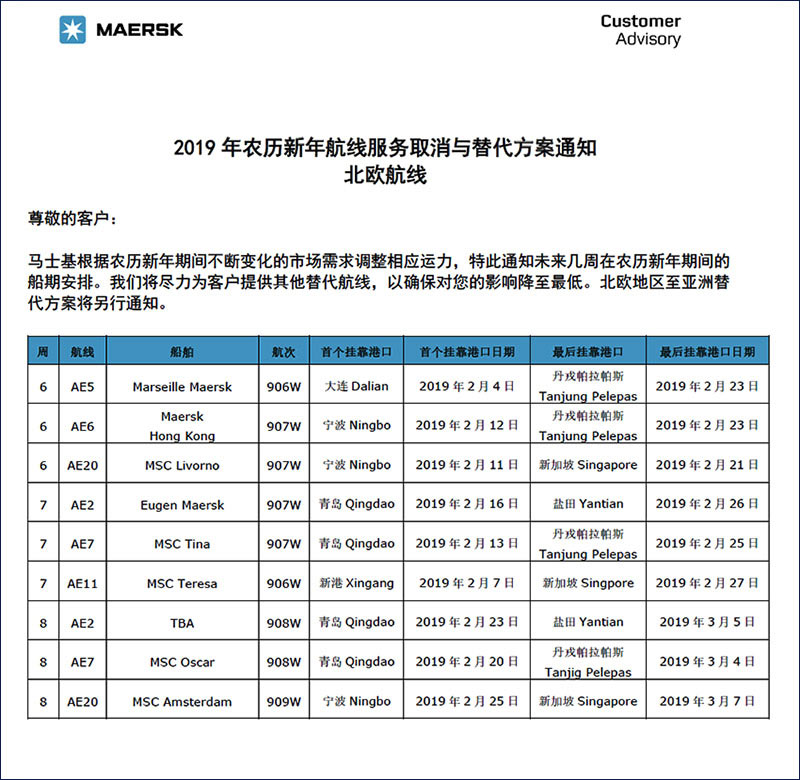 MAERSK

Customer Advisory

2019 年农历新年航线服务取消与替代方案通知
北欧航线

尊敬的客户：

马士基根据农历新年期间不断变化的市场需求调整相应运力，特此通知未来几周在农历新年期间的船期安排。我们将尽力为客户提供其他替代航线，以确保对您的影响降至最低。北欧地区至亚洲替代方案将另行通知。

| 周 | 航线 | 船舶 | 航次 | 首个挂靠港口 | 首个挂靠港口日期 | 最后挂靠港口 | 最后挂靠港口日期 |
|---|---|---|---|---|---|---|---|
| 6 | AE5 | Marseille Maersk | 906W | 大连 Dalian | 2019 年 2 月 4 日 | 丹戎帕拉帕斯 Tanjung Pelepas | 2019 年 2 月 23 日 |
| 6 | AE6 | Maersk Hong Kong | 907W | 宁波 Ningbo | 2019 年 2 月 12 日 | 丹戎帕拉帕斯 Tanjung Pelepas | 2019 年 2 月 23 日 |
| 6 | AE20 | MSC Livorno | 907W | 宁波 Ningbo | 2019 年 2 月 11 日 | 新加坡 Singapore | 2019 年 2 月 21 日 |
| 7 | AE2 | Eugen Maersk | 907W | 青岛 Qingdao | 2019 年 2 月 16 日 | 盐田 Yantian | 2019 年 2 月 26 日 |
| 7 | AE7 | MSC Tina | 907W | 青岛 Qingdao | 2019 年 2 月 13 日 | 丹戎帕拉帕斯 Tanjung Pelepas | 2019 年 2 月 25 日 |
| 7 | AE11 | MSC Teresa | 906W | 新港 Xingang | 2019 年 2 月 7 日 | 新加坡 Singpore | 2019 年 2 月 27 日 |
| 8 | AE2 | TBA | 908W | 青岛 Qingdao | 2019 年 2 月 23 日 | 盐田 Yantian | 2019 年 3 月 5 日 |
| 8 | AE7 | MSC Oscar | 908W | 青岛 Qingdao | 2019 年 2 月 20 日 | 丹戎帕拉帕斯 Tanjig Pelepas | 2019 年 3 月 4 日 |
| 8 | AE20 | MSC Amsterdam | 909W | 宁波 Ningbo | 2019 年 2 月 25 日 | 新加坡 Singapore | 2019 年 3 月 7 日 |